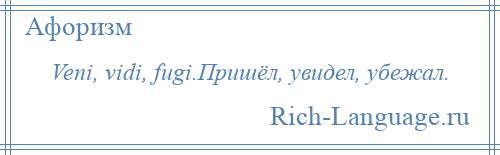 Афоризм

Veni, vidi, fugi.Пришёл, увидел, убежал.

Rich-Language.ru